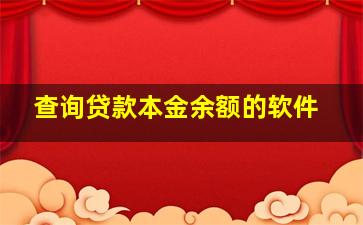 查询贷款本金余额的软件